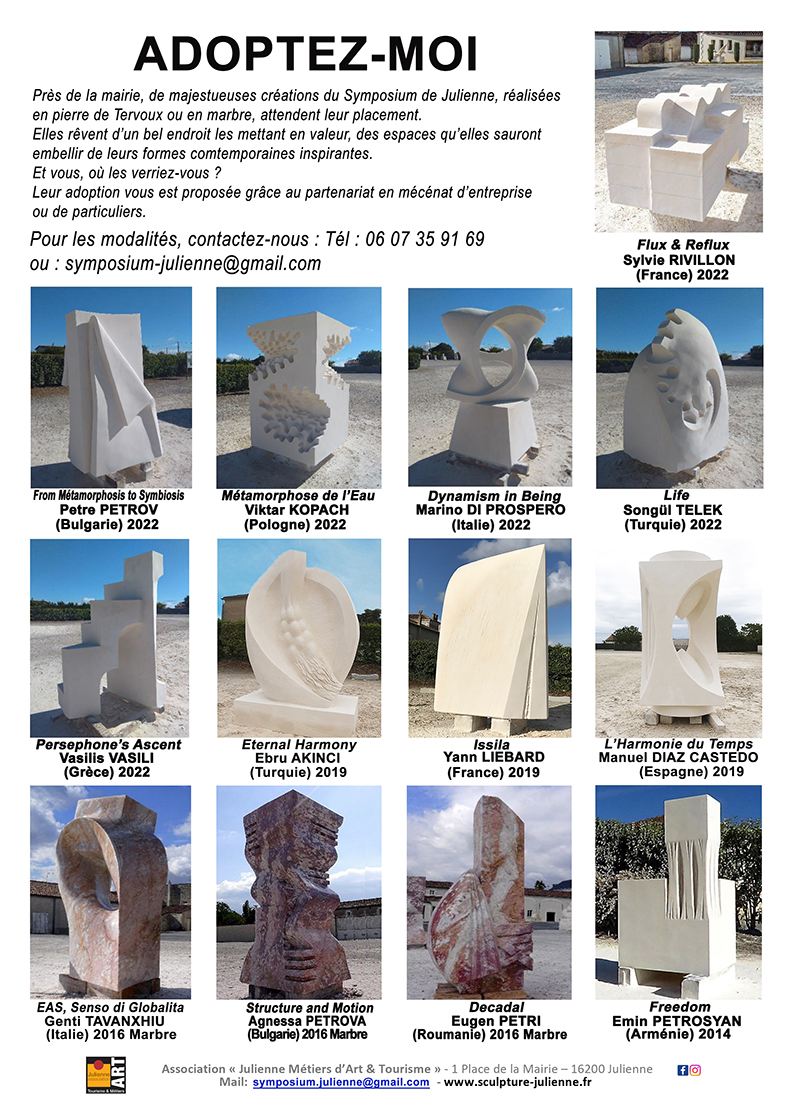 ADOPTEZ-MOI

Près de la mairie, de majestueuses créations du Symposium de Julienne, réalisées en pierre de Tervoux ou en marbre, attendent leur placement.
Elles rêvent d'un bel endroit les mettant en valeur, des espaces qu'elles sauront embellir de leurs formes comtemporaines inspirantes.
Et vous, où les verriez-vous ?
Leur adoption vous est proposée grâce au partenariat en mécénat d'entreprise ou de particuliers.

Pour les modalités, contactez-nous : Tél : 06 07 35 91 69
ou : symposium-julienne@gmail.com

Flux & Reflux
Sylvie RIVILLON
(France) 2022

From Métamorphosis to Symbiosis
Petre PETROV
(Bulgarie) 2022

Métamorphose de l'Eau
Viktar KOPACH
(Pologne) 2022

Dynamism in Being
Marino DI PROSPERO
(Italie) 2022

Life
Songül TELEK
(Turquie) 2022

Persephone's Ascent
Vasilis VASILI
(Grèce) 2022

Eternal Harmony
Ebru AKINCI
(Turquie) 2019

Issila
Yann LIEBARD
(France) 2019

L'Harmonie du Temps
Manuel DIAZ CASTEDO
(Espagne) 2019

EAS, Senso di Globalita
Genti TAVANXHIU
(Italie) 2016 Marbre

Structure and Motion
Agnessa PETROVA
(Bulgarie) 2016 Marbre

Decadal
Eugen PETRI
(Roumanie) 2016 Marbre

Freedom
Emin PETROSYAN
(Arménie) 2014

Julienne ART Tourisme & Métiers

Association « Julienne Métiers d'Art & Tourisme » - 1 Place de la Mairie – 16200 Julienne
Mail: symposium.julienne@gmail.com - www.sculpture-julienne.fr